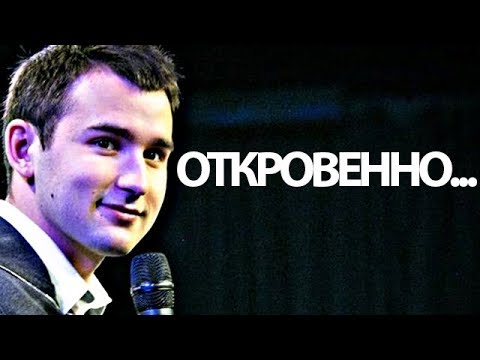 ОТКРОВЕННО...